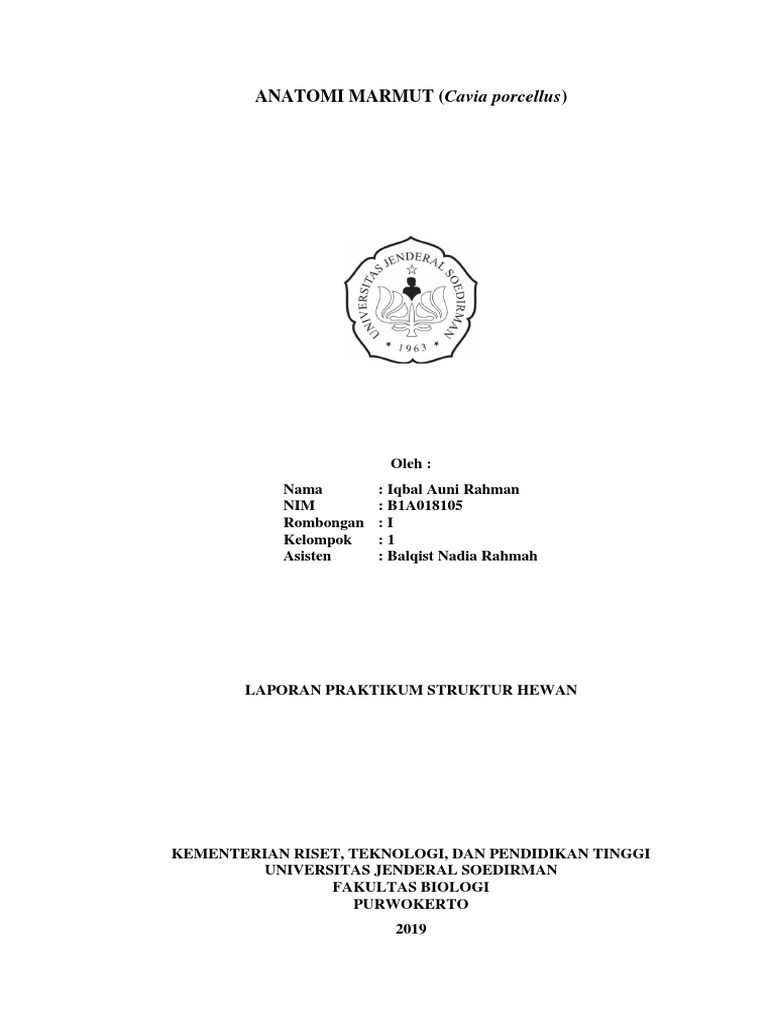 ANATOMI MARMUT (Cavia porcellus)

UNIVERSITAS JENDERAL SOEDIRMAN
* 1963 *

Oleh :

Nama : Iqbal Auni Rahman
NIM : B1A018105
Rombongan : I
Kelompok : 1
Asisten : Balqist Nadia Rahmah

LAPORAN PRAKTIKUM STRUKTUR HEWAN

KEMENTERIAN RISET, TEKNOLOGI, DAN PENDIDIKAN TINGGI
UNIVERSITAS JENDERAL SOEDIRMAN
FAKULTAS BIOLOGI
PURWOKERTO
2019